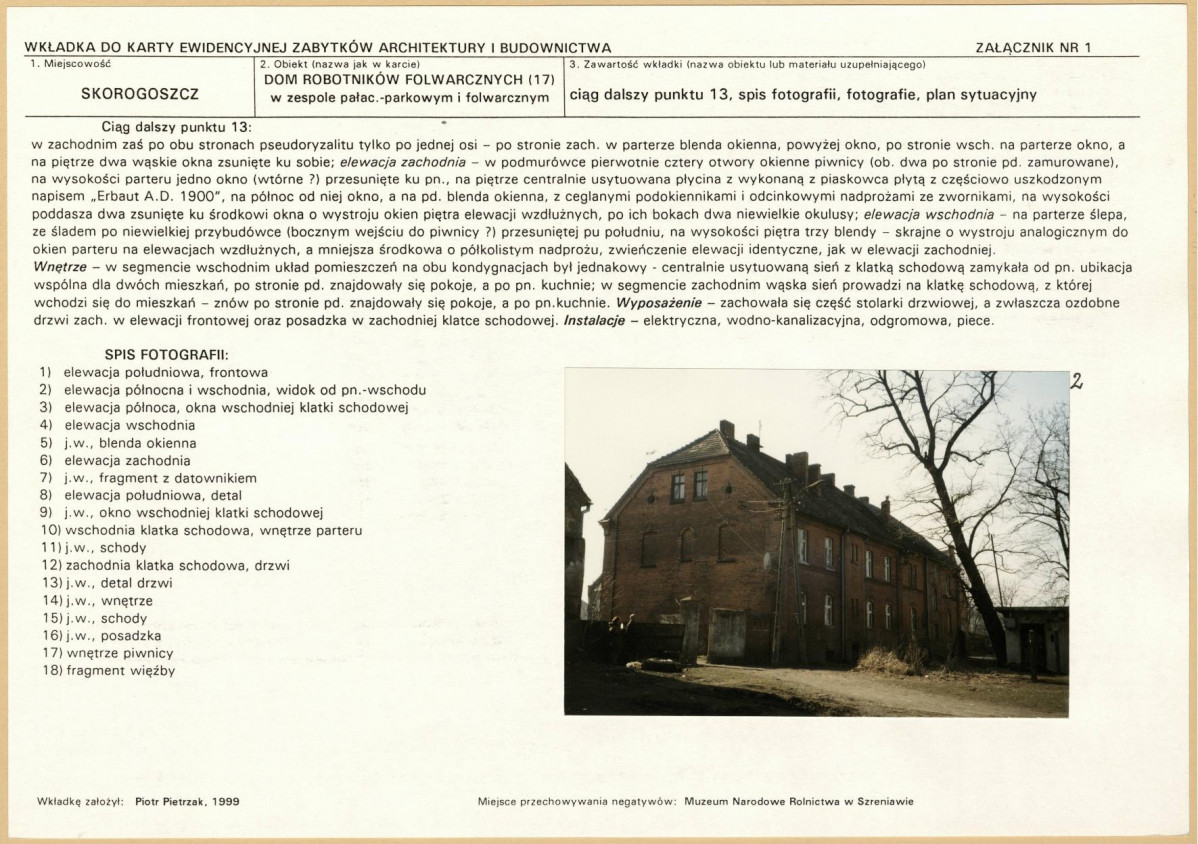 WKŁADKA DO KARTY EWIDENCYJNEJ ZABYTKÓW ARCHITEKTURY I BUDOWNICTWA

ZAŁĄCZNIK NR 1

| 1. Miejscowość | 2. Obiekt (nazwa jak w karcie) | 3. Zawartość wkładki (nazwa obiektu lub materiału uzupełniającego) |
|---|---|---|
| SKOROGOSZCZ | DOM ROBOTNIKÓW FOLWARCZNYCH (17) w zespole pałac.-parkowym i folwarcznym | ciąg dalszy punktu 13, spis fotografii, fotografie, plan sytuacyjny |

Ciąg dalszy punktu 13:
w zachodnim zaś po obu stronach pseudoryzalitu tylko po jednej osi – po stronie zach. w parterze blenda okienna, powyżej okno, po stronie wsch. na parterze okno, a na piętrze dwa wąskie okna zsunięte ku sobie; elewacja zachodnia – w podmurówce pierwotnie cztery otwory okienne piwnicy (ob. dwa po stronie pd. zamurowane), na wysokości parteru jedno okno (wtórne ?) przesunięte ku pn., na piętrze centralnie usytuowana płycina z wykonaną z piaskowca płytą z częściowo uszkodzonym napisem „Erbaut A.D. 1900", na północ od niej okno, a na pd. blenda okienna, z ceglanymi podokiennikami i odcinkowymi nadprożami ze zwornikami, na wysokości poddasza dwa zsunięte ku środkowi okna o wystroju okien piętra elewacji wzdłużnych, po ich bokach dwa niewielkie okulusy; elewacja wschodnia – na parterze ślepa, ze śladem po niewielkiej przybudówce (bocznym wejściu do piwnicy ?) przesuniętej pu południu, na wysokości piętra trzy blendy – skrajne o wystroju analogicznym do okien parteru na elewacjach wzdłużnych, a mniejsza środkowa o półkolistym nadprożu, zwieńczenie elewacji identyczne, jak w elewacji zachodniej.
Wnętrze – w segmencie wschodnim układ pomieszczeń na obu kondygnacjach był jednakowy - centralnie usytuowaną sień z klatką schodową zamykała od pn. ubikacja wspólna dla dwóch mieszkań, po stronie pd. znajdowały się pokoje, a po pn. kuchnie; w segmencie zachodnim wąska sień prowadzi na klatkę schodową, z której wchodzi się do mieszkań – znów po stronie pd. znajdowały się pokoje, a po pn.kuchnie. Wyposażenie – zachowała się część stolarki drzwiowej, a zwłaszcza ozdobne drzwi zach. w elewacji frontowej oraz posadzka w zachodniej klatce schodowej. Instalacje – elektryczna, wodno-kanalizacyjna, odgromowa, piece.

SPIS FOTOGRAFII:
1) elewacja południowa, frontowa
2) elewacja północna i wschodnia, widok od pn.-wschodu
3) elewacja północa, okna wschodniej klatki schodowej
4) elewacja wschodnia
5) j.w., blenda okienna
6) elewacja zachodnia
7) j.w., fragment z datownikiem
8) elewacja południowa, detal
9) j.w., okno wschodniej klatki schodowej
10) wschodnia klatka schodowa, wnętrze parteru
11) j.w., schody
12) zachodnia klatka schodowa, drzwi
13) j.w., detal drzwi
14) j.w., wnętrze
15) j.w., schody
16) j.w., posadzka
17) wnętrze piwnicy
18) fragment więźby

2

Wkładkę założył: Piotr Pietrzak, 1999

Miejsce przechowywania negatywów: Muzeum Narodowe Rolnictwa w Szreniawie